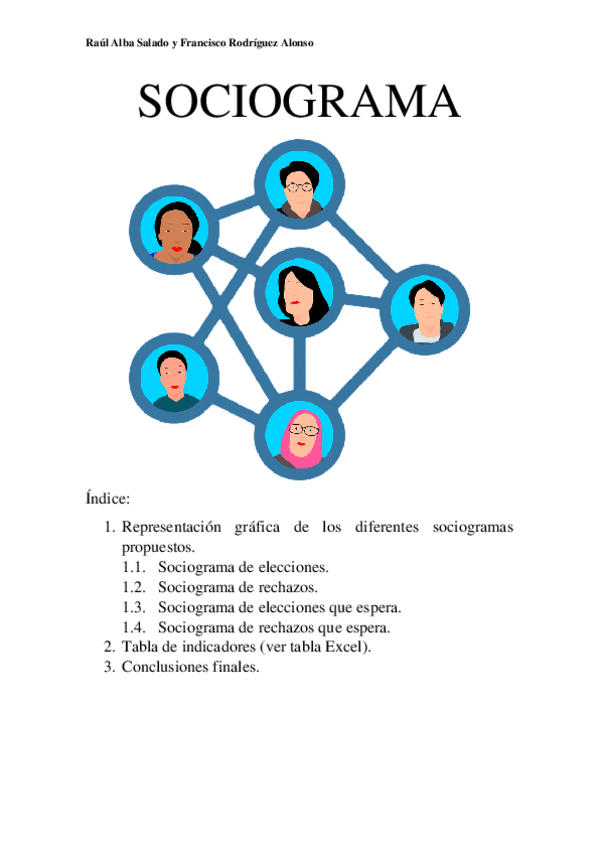 Raúl Alba Salado y Francisco Rodríguez Alonso

SOCIOGRAMA

Índice:

1. Representación gráfica de los diferentes sociogramas propuestos.
1.1. Sociograma de elecciones.
1.2. Sociograma de rechazos.
1.3. Sociograma de elecciones que espera.
1.4. Sociograma de rechazos que espera.
2. Tabla de indicadores (ver tabla Excel).
3. Conclusiones finales.